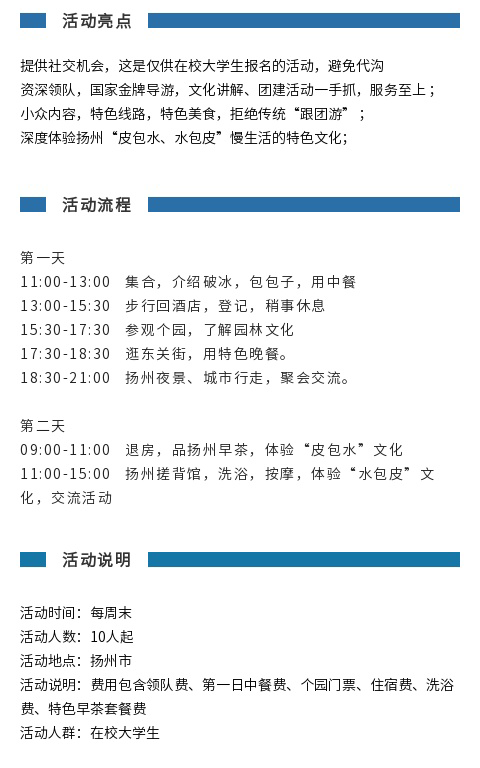 活动亮点

提供社交机会，这是仅供在校大学生报名的活动，避免代沟
资深领队，国家金牌导游，文化讲解、团建活动一手抓，服务至上；
小众内容，特色线路，特色美食，拒绝传统“跟团游”；
深度体验扬州“皮包水、水包皮”慢生活的特色文化；

活动流程

第一天
11:00-13:00 集合，介绍破冰，包包子，用中餐
13:00-15:30 步行回酒店，登记，稍事休息
15:30-17:30 参观个园，了解园林文化
17:30-18:30 逛东关街，用特色晚餐。
18:30-21:00 扬州夜景、城市行走，聚会交流。

第二天
09:00-11:00 退房，品扬州早茶，体验“皮包水”文化
11:00-15:00 扬州搓背馆，洗浴，按摩，体验“水包皮”文化，交流活动

活动说明

活动时间：每周末
活动人数：10人起
活动地点：扬州市
活动说明：费用包含领队费、第一日中餐费、个园门票、住宿费、洗浴费、特色早茶套餐费
活动人群：在校大学生